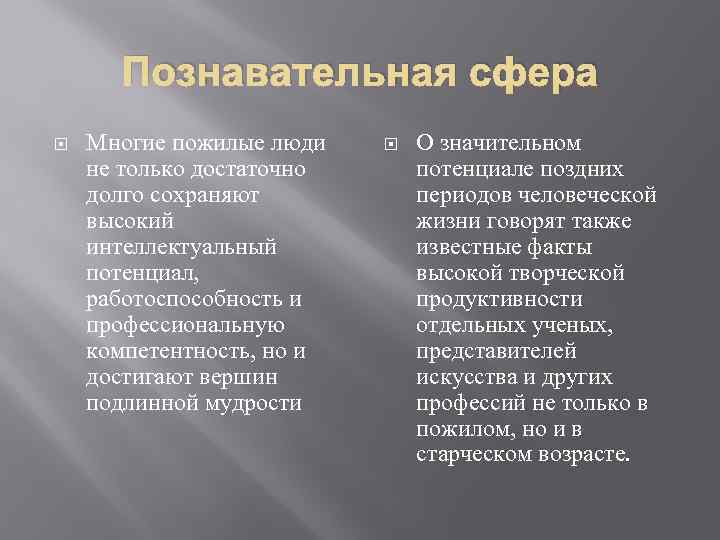 Познавательная сфера

Многие пожилые люди не только достаточно долго сохраняют высокий интеллектуальный потенциал, работоспособность и профессиональную компетентность, но и достигают вершин подлинной мудрости

О значительном потенциале поздних периодов человеческой жизни говорят также известные факты высокой творческой продуктивности отдельных ученых, представителей искусства и других профессий не только в пожилом, но и в старческом возрасте.